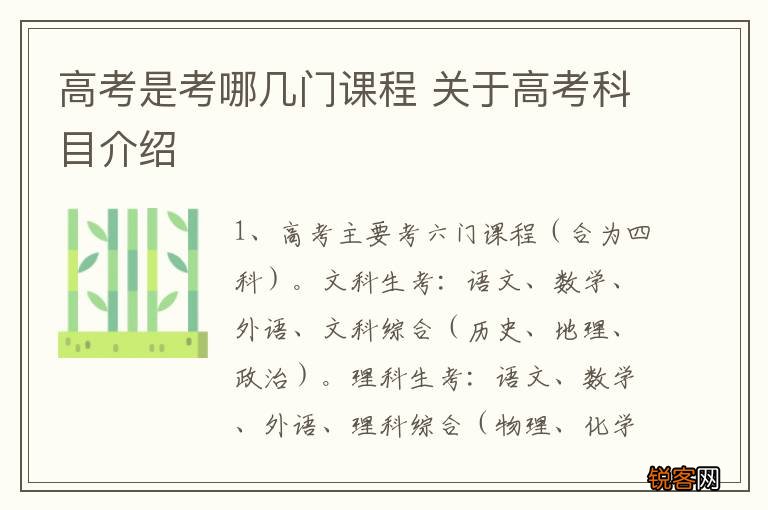 高考是考哪几门课程 关于高考科目介绍

1、高考主要考六门课程（合为四科）。文科生考：语文、数学、外语、文科综合（历史、地理、政治）。理科生考：语文、数学、外语、理科综合（物理、化学

锐客网